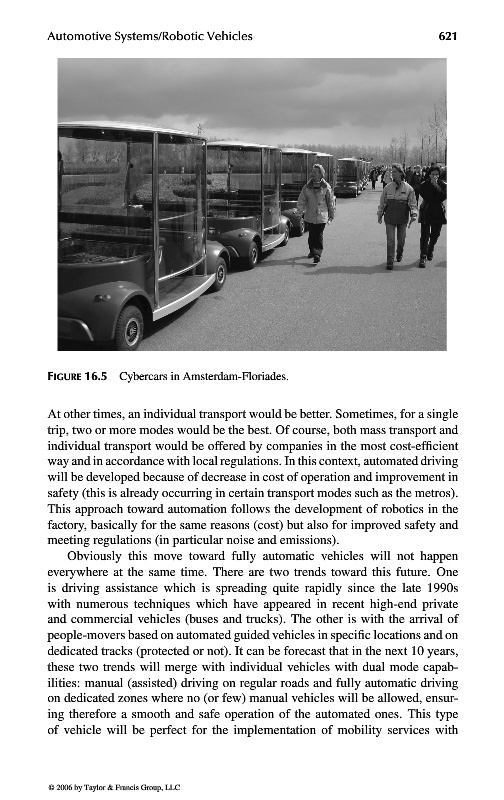 Automotive Systems/Robotic Vehicles 621

FIGURE 16.5 Cybercars in Amsterdam-Floriades.

At other times, an individual transport would be better. Sometimes, for a single trip, two or more modes would be the best. Of course, both mass transport and individual transport would be offered by companies in the most cost-efficient way and in accordance with local regulations. In this context, automated driving will be developed because of decrease in cost of operation and improvement in safety (this is already occurring in certain transport modes such as the metros). This approach toward automation follows the development of robotics in the factory, basically for the same reasons (cost) but also for improved safety and meeting regulations (in particular noise and emissions).

Obviously this move toward fully automatic vehicles will not happen everywhere at the same time. There are two trends toward this future. One is driving assistance which is spreading quite rapidly since the late 1990s with numerous techniques which have appeared in recent high-end private and commercial vehicles (buses and trucks). The other is with the arrival of people-movers based on automated guided vehicles in specific locations and on dedicated tracks (protected or not). It can be forecast that in the next 10 years, these two trends will merge with individual vehicles with dual mode capabilities: manual (assisted) driving on regular roads and fully automatic driving on dedicated zones where no (or few) manual vehicles will be allowed, ensuring therefore a smooth and safe operation of the automated ones. This type of vehicle will be perfect for the implementation of mobility services with

© 2006 by Taylor & Francis Group, LLC